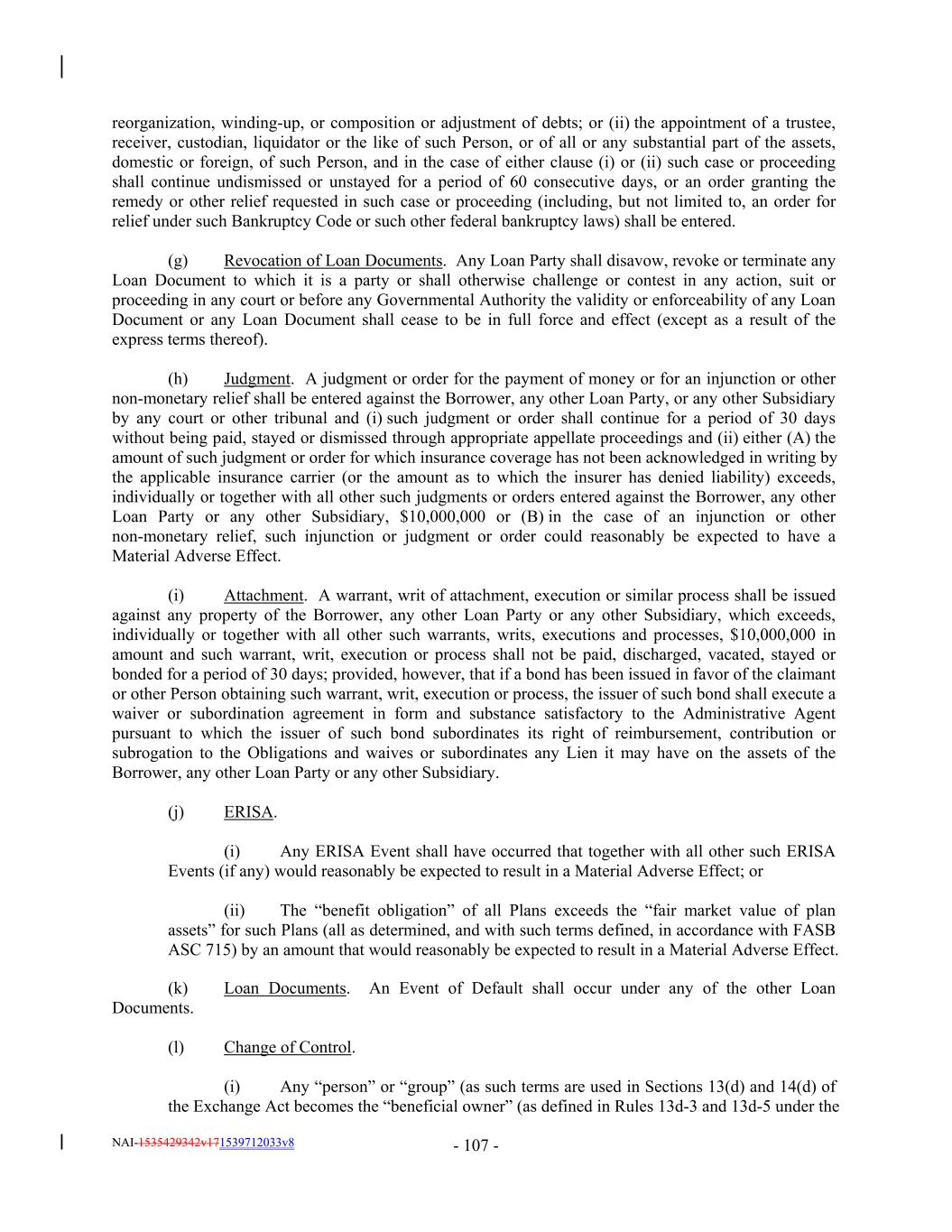 reorganization, winding-up, or composition or adjustment of debts; or (ii) the appointment of a trustee, receiver, custodian, liquidator or the like of such Person, or of all or any substantial part of the assets, domestic or foreign, of such Person, and in the case of either clause (i) or (ii) such case or proceeding shall continue undismissed or unstayed for a period of 60 consecutive days, or an order granting the remedy or other relief requested in such case or proceeding (including, but not limited to, an order for relief under such Bankruptcy Code or such other federal bankruptcy laws) shall be entered.

(g) Revocation of Loan Documents. Any Loan Party shall disavow, revoke or terminate any Loan Document to which it is a party or shall otherwise challenge or contest in any action, suit or proceeding in any court or before any Governmental Authority the validity or enforceability of any Loan Document or any Loan Document shall cease to be in full force and effect (except as a result of the express terms thereof).

(h) Judgment. A judgment or order for the payment of money or for an injunction or other non-monetary relief shall be entered against the Borrower, any other Loan Party, or any other Subsidiary by any court or other tribunal and (i) such judgment or order shall continue for a period of 30 days without being paid, stayed or dismissed through appropriate appellate proceedings and (ii) either (A) the amount of such judgment or order for which insurance coverage has not been acknowledged in writing by the applicable insurance carrier (or the amount as to which the insurer has denied liability) exceeds, individually or together with all other such judgments or orders entered against the Borrower, any other Loan Party or any other Subsidiary, $10,000,000 or (B) in the case of an injunction or other non-monetary relief, such injunction or judgment or order could reasonably be expected to have a Material Adverse Effect.

(i) Attachment. A warrant, writ of attachment, execution or similar process shall be issued against any property of the Borrower, any other Loan Party or any other Subsidiary, which exceeds, individually or together with all other such warrants, writs, executions and processes, $10,000,000 in amount and such warrant, writ, execution or process shall not be paid, discharged, vacated, stayed or bonded for a period of 30 days; provided, however, that if a bond has been issued in favor of the claimant or other Person obtaining such warrant, writ, execution or process, the issuer of such bond shall execute a waiver or subordination agreement in form and substance satisfactory to the Administrative Agent pursuant to which the issuer of such bond subordinates its right of reimbursement, contribution or subrogation to the Obligations and waives or subordinates any Lien it may have on the assets of the Borrower, any other Loan Party or any other Subsidiary.

(j) ERISA.

(i) Any ERISA Event shall have occurred that together with all other such ERISA Events (if any) would reasonably be expected to result in a Material Adverse Effect; or

(ii) The “benefit obligation” of all Plans exceeds the “fair market value of plan assets” for such Plans (all as determined, and with such terms defined, in accordance with FASB ASC 715) by an amount that would reasonably be expected to result in a Material Adverse Effect.

(k) Loan Documents. An Event of Default shall occur under any of the other Loan Documents.

(l) Change of Control.

(i) Any “person” or “group” (as such terms are used in Sections 13(d) and 14(d) of the Exchange Act becomes the “beneficial owner” (as defined in Rules 13d-3 and 13d-5 under the

NAI-1535429342v171539712033v8

- 107 -